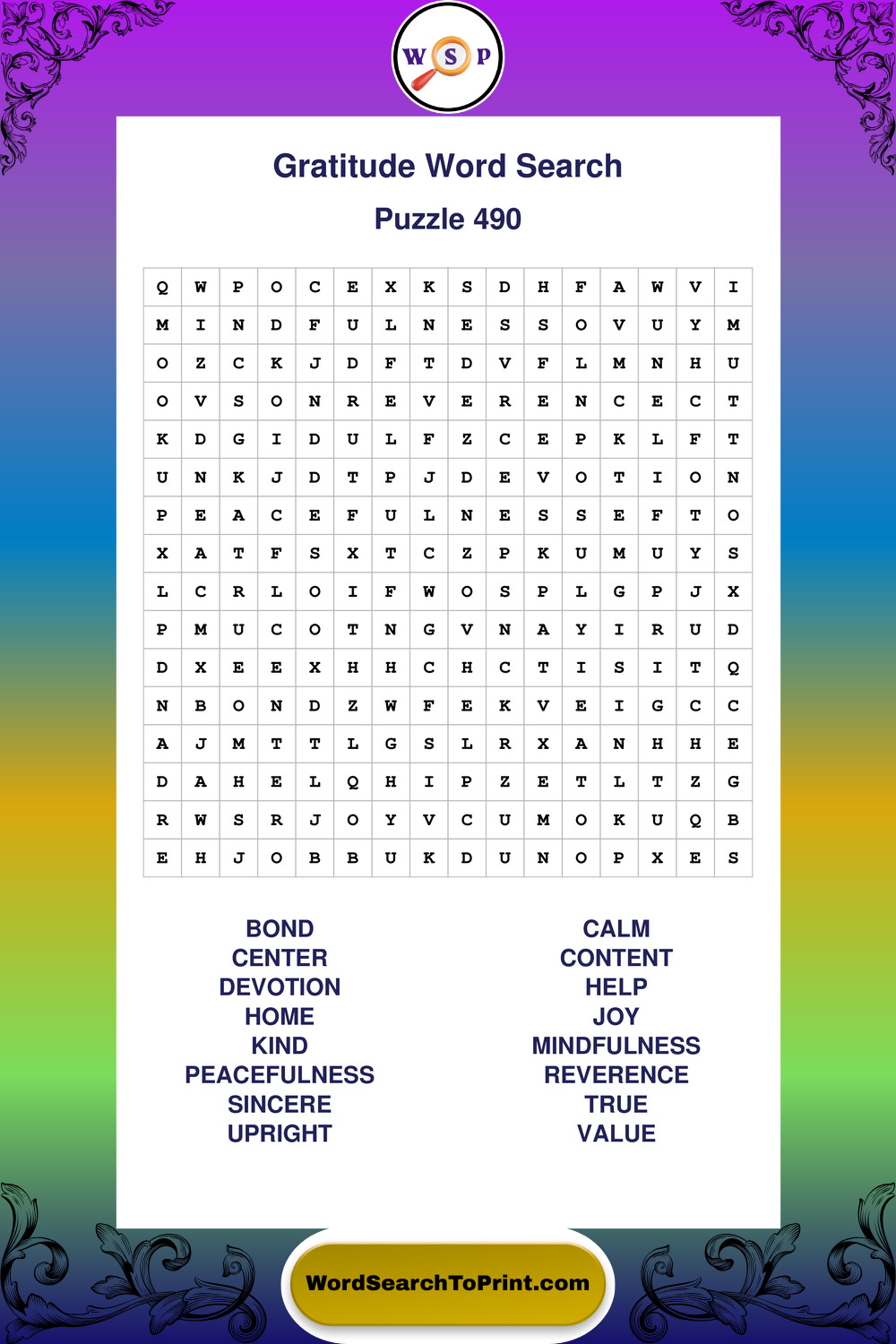 W S P

Gratitude Word Search

Puzzle 490

| Q | W | P | O | C | E | X | K | S | D | H | F | A | W | V | I |
|---|---|---|---|---|---|---|---|---|---|---|---|---|---|---|---|
| M | I | N | D | F | U | L | N | E | S | S | O | V | U | Y | M |
| O | Z | C | K | J | D | F | T | D | V | F | L | M | N | H | U |
| O | V | S | O | N | R | E | V | E | R | E | N | C | E | C | T |
| K | D | G | I | D | U | L | F | Z | C | E | P | K | L | F | T |
| U | N | K | J | D | T | P | J | D | E | V | O | T | I | O | N |
| P | E | A | C | E | F | U | L | N | E | S | S | E | F | T | O |
| X | A | T | F | S | X | T | C | Z | P | K | U | M | U | Y | S |
| L | C | R | L | O | I | F | W | O | S | P | L | G | P | J | X |
| P | M | U | C | O | T | N | G | V | N | A | Y | I | R | U | D |
| D | X | E | E | X | H | H | C | H | C | T | I | S | I | T | Q |
| N | B | O | N | D | Z | W | F | E | K | V | E | I | G | C | C |
| A | J | M | T | T | L | G | S | L | R | X | A | N | H | H | E |
| D | A | H | E | L | Q | H | I | P | Z | E | T | L | T | Z | G |
| R | W | S | R | J | O | Y | V | C | U | M | O | K | U | Q | B |
| E | H | J | O | B | B | U | K | D | U | N | O | P | X | E | S |

BOND
CENTER
DEVOTION
HOME
KIND
PEACEFULNESS
SINCERE
UPRIGHT

CALM
CONTENT
HELP
JOY
MINDFULNESS
REVERENCE
TRUE
VALUE

WordSearchToPrint.com